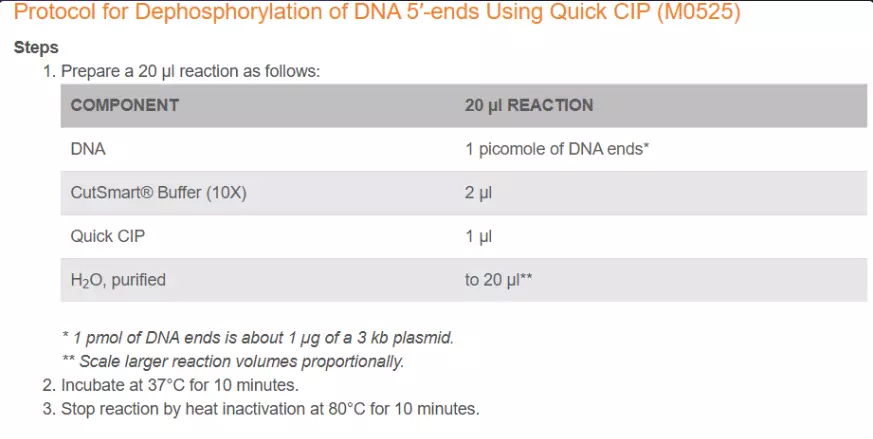 Protocol for Dephosphorylation of DNA 5′-ends Using Quick CIP (M0525)

Steps

1. Prepare a 20 µl reaction as follows:

| COMPONENT | 20 µl REACTION |
|---|---|
| DNA | 1 picomole of DNA ends* |
| CutSmart® Buffer (10X) | 2 µl |
| Quick CIP | 1 µl |
| $H_2O$, purified | to 20 µl** |

* 1 pmol of DNA ends is about 1 µg of a 3 kb plasmid.
** Scale larger reaction volumes proportionally.

2. Incubate at 37°C for 10 minutes.
3. Stop reaction by heat inactivation at 80°C for 10 minutes.